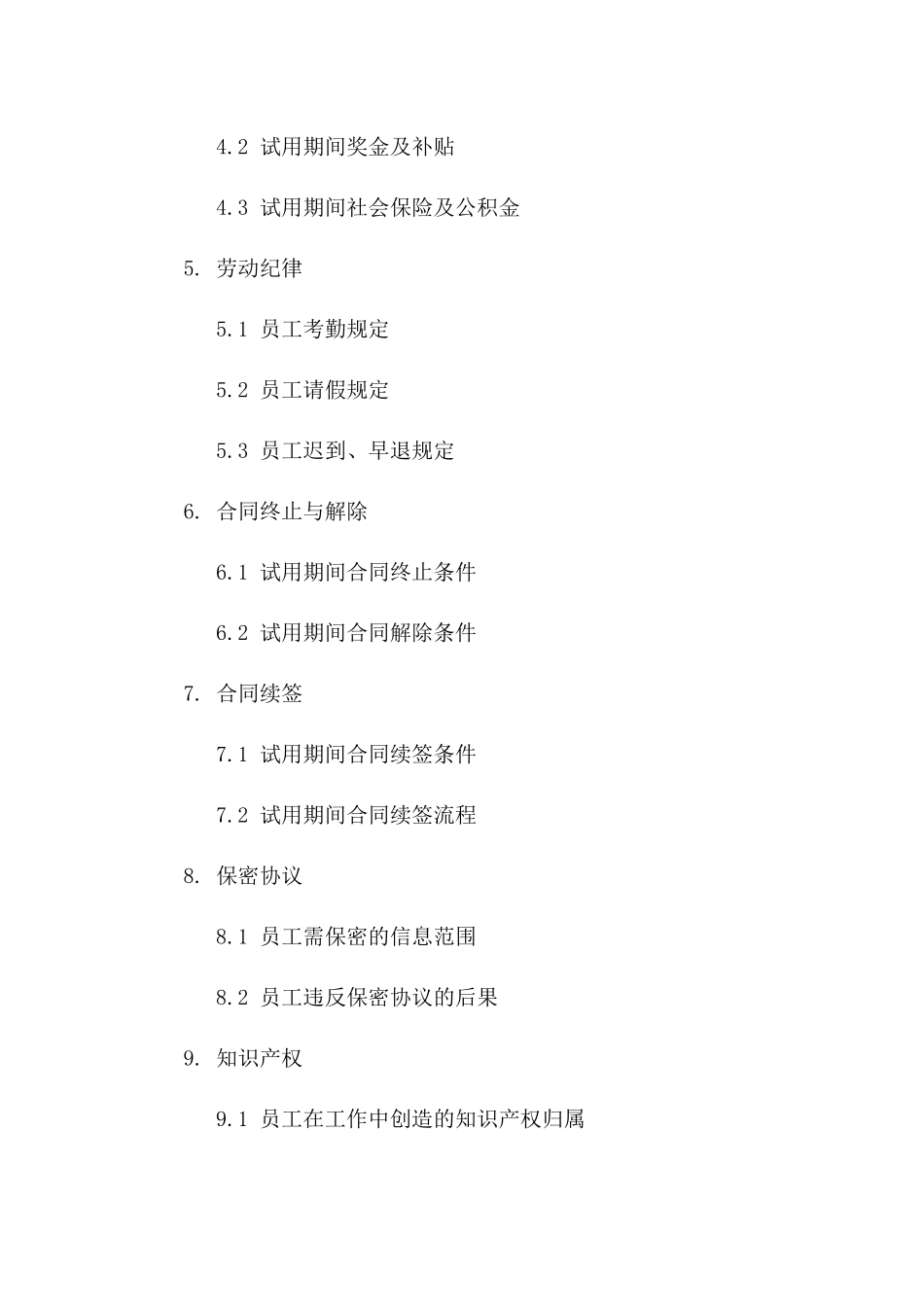 4.2 试用期间奖金及补贴

4.3 试用期间社会保险及公积金

5. 劳动纪律

5.1 员工考勤规定

5.2 员工请假规定

5.3 员工迟到、早退规定

6. 合同终止与解除

6.1 试用期间合同终止条件

6.2 试用期间合同解除条件

7. 合同续签

7.1 试用期间合同续签条件

7.2 试用期间合同续签流程

8. 保密协议

8.1 员工需保密的信息范围

8.2 员工违反保密协议的后果

9. 知识产权

9.1 员工在工作中创造的知识产权归属